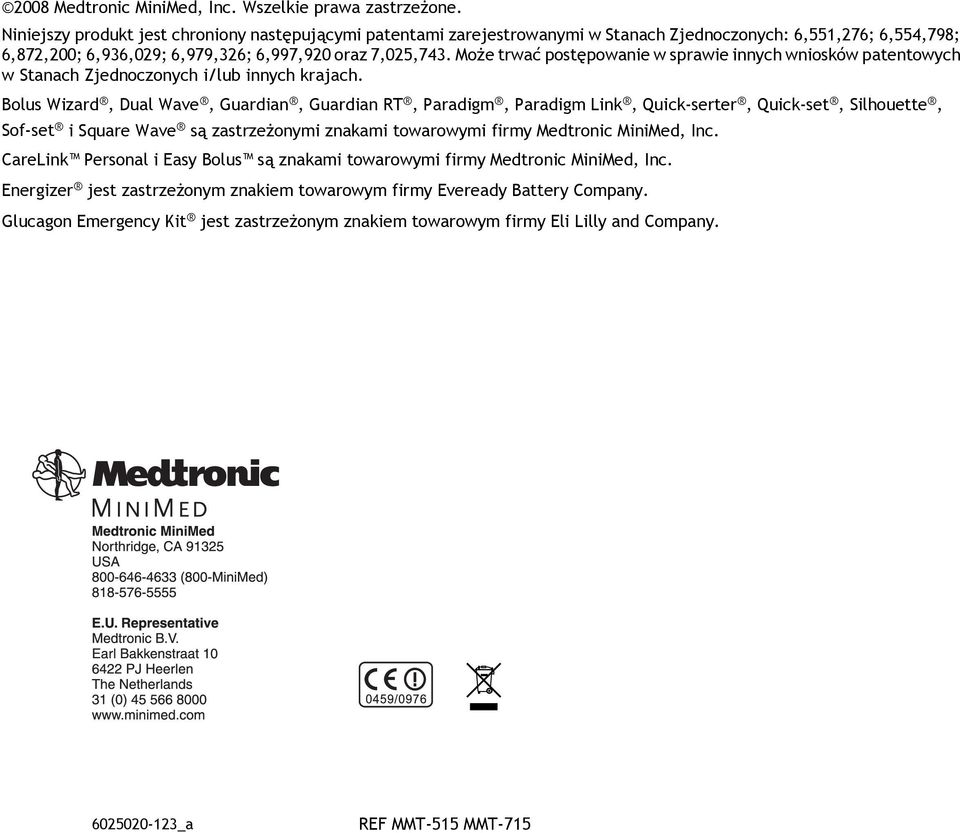 ©2008 Medtronic MiniMed, Inc. Wszelkie prawa zastrzeżone.

Niniejszy produkt jest chroniony następującymi patentami zarejestrowanymi w Stanach Zjednoczonych: 6,551,276; 6,554,798; 6,872,200; 6,936,029; 6,979,326; 6,997,920 oraz 7,025,743. Może trwać postępowanie w sprawie innych wniosków patentowych w Stanach Zjednoczonych i/lub innych krajach.

Bolus Wizard®, Dual Wave®, Guardian®, Guardian RT®, Paradigm®, Paradigm Link®, Quick-serter®, Quick-set®, Silhouette®, Sof-set® i Square Wave® są zastrzeżonymi znakami towarowymi firmy Medtronic MiniMed, Inc.

CareLink™ Personal i Easy Bolus™ są znakami towarowymi firmy Medtronic MiniMed, Inc.

Energizer® jest zastrzeżonym znakiem towarowym firmy Eveready Battery Company.

Glucagon Emergency Kit® jest zastrzeżonym znakiem towarowym firmy Eli Lilly and Company.

Medtronic
MINIMED

Medtronic MiniMed
Northridge, CA 91325
USA
800-646-4633 (800-MiniMed)
818-576-5555

E.U. Representative
Medtronic B.V.
Earl Bakkenstraat 10
6422 PJ Heerlen
The Netherlands
31 (0) 45 566 8000
www.minimed.com

CE
0459/0976

6025020-123_a

REF MMT-515 MMT-715